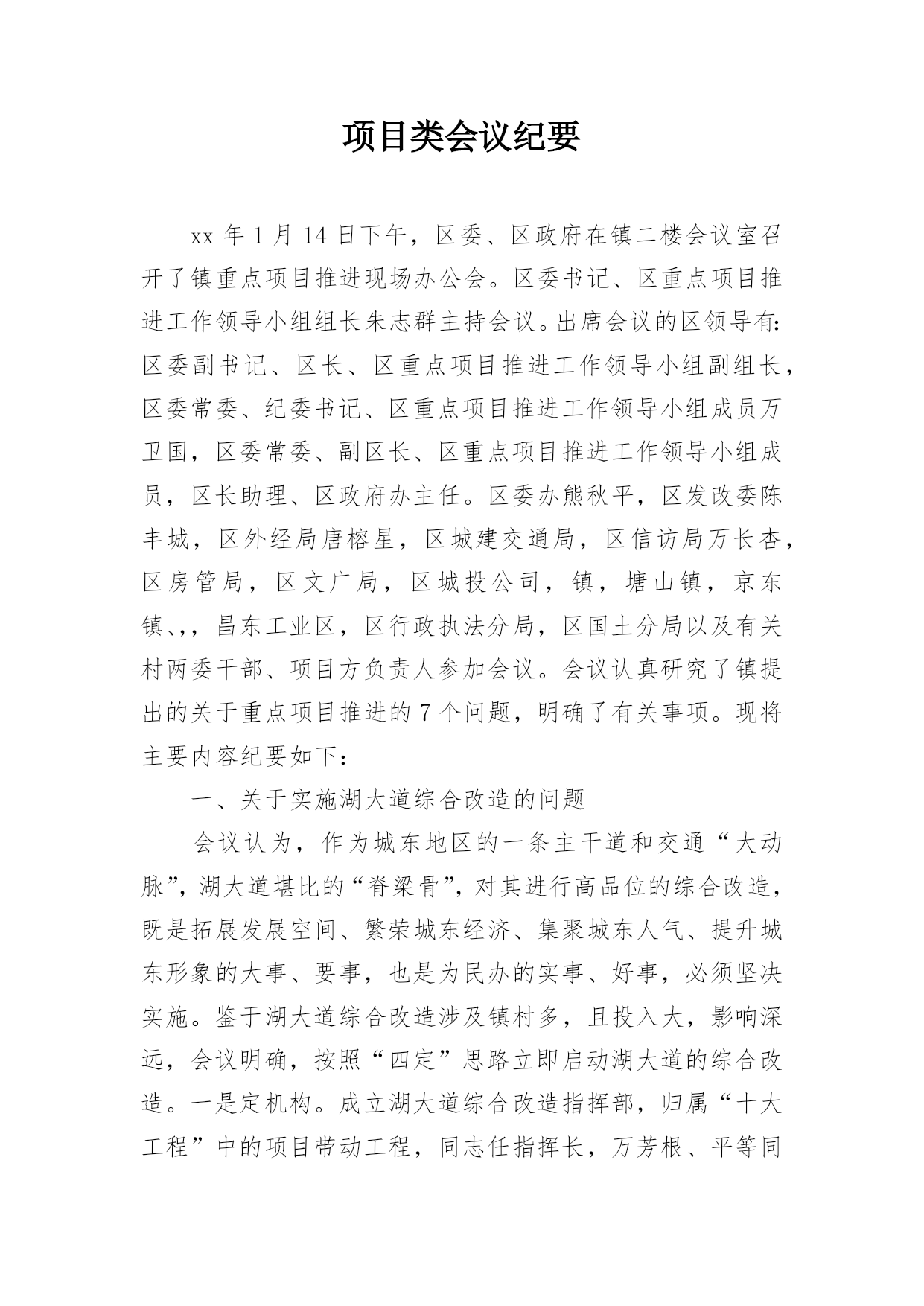 项目类会议纪要

xx 年 1 月 14 日下午，区委、区政府在镇二楼会议室召开了镇重点项目推进现场办公会。区委书记、区重点项目推进工作领导小组组长朱志群主持会议。出席会议的区领导有：区委副书记、区长、区重点项目推进工作领导小组副组长，区委常委、纪委书记、区重点项目推进工作领导小组成员万卫国，区委常委、副区长、区重点项目推进工作领导小组成员，区长助理、区政府办主任。区委办熊秋平，区发改委陈丰城，区外经局唐榕星，区城建交通局，区信访局万长杏，区房管局，区文广局，区城投公司，镇，塘山镇，京东镇、,，昌东工业区，区行政执法分局，区国土分局以及有关村两委干部、项目方负责人参加会议。会议认真研究了镇提出的关于重点项目推进的 7 个问题，明确了有关事项。现将主要内容纪要如下：

一、关于实施湖大道综合改造的问题

会议认为，作为城东地区的一条主干道和交通“大动脉”，湖大道堪比的“脊梁骨”，对其进行高品位的综合改造，既是拓展发展空间、繁荣城东经济、集聚城东人气、提升城东形象的大事、要事，也是为民办的实事、好事，必须坚决实施。鉴于湖大道综合改造涉及镇村多，且投入大，影响深远，会议明确，按照“四定”思路立即启动湖大道的综合改造。一是定机构。成立湖大道综合改造指挥部，归属“十大工程”中的项目带动工程，同志任指挥长，万芳根、平等同